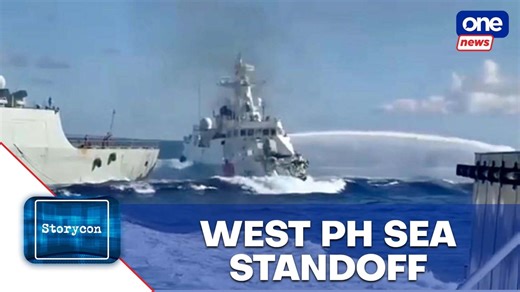 one
news

Storycon

WEST PH SEA
STANDOFF